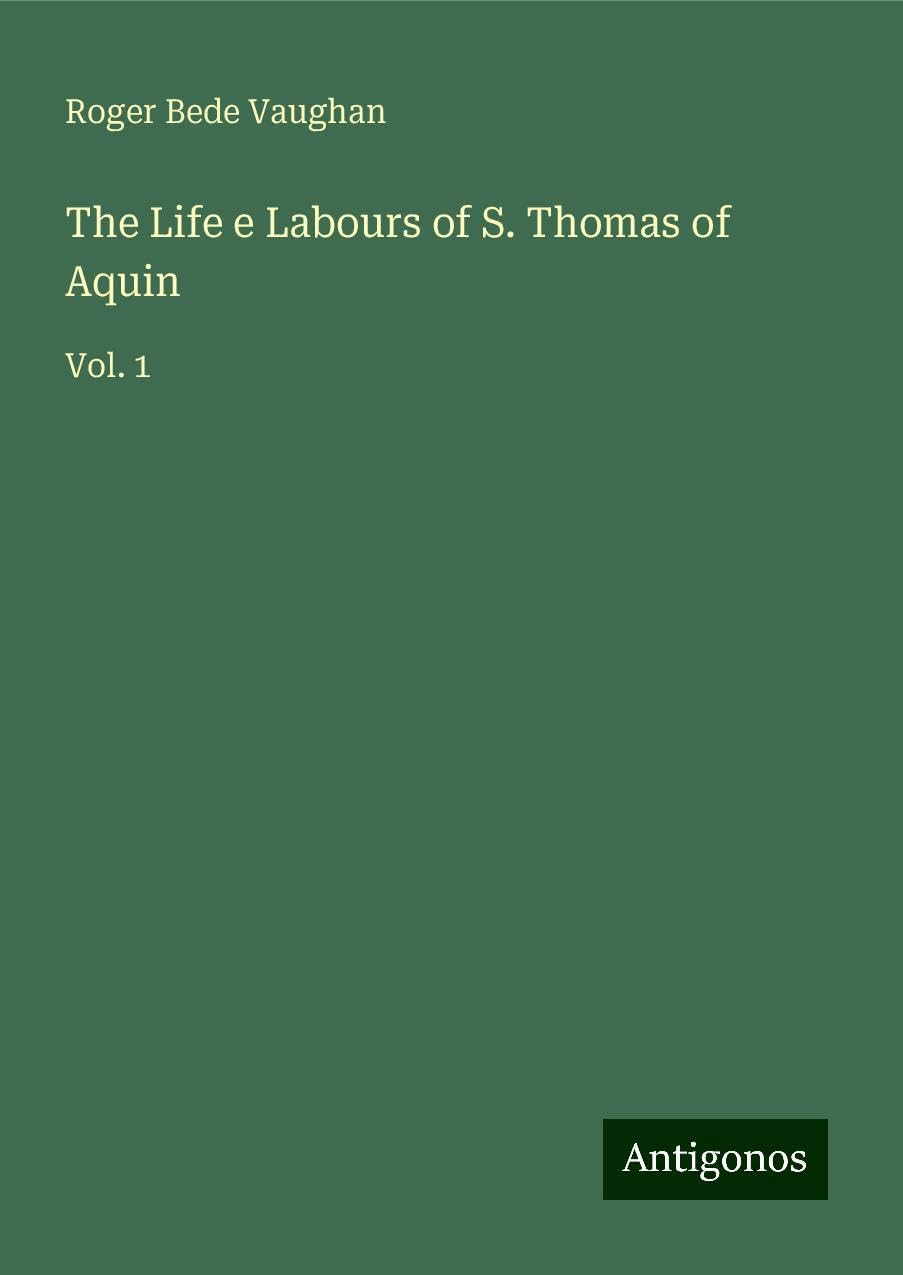 Roger Bede Vaughan

The Life e Labours of S. Thomas of Aquin

Vol. 1

Antigonos